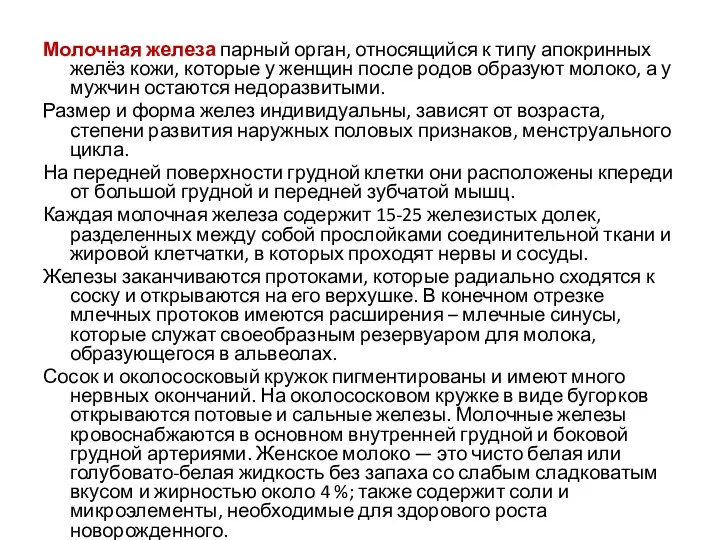 Молочная железа парный орган, относящийся к типу апокринных желёз кожи, которые у женщин после родов образуют молоко, а у мужчин остаются недоразвитыми.

Размер и форма желез индивидуальны, зависят от возраста, степени развития наружных половых признаков, менструального цикла.

На передней поверхности грудной клетки они расположены кпереди от большой грудной и передней зубчатой мышц.

Каждая молочная железа содержит 15-25 железистых долек, разделенных между собой прослойками соединительной ткани и жировой клетчатки, в которых проходят нервы и сосуды.

Железы заканчиваются протоками, которые радиально сходятся к соску и открываются на его верхушке. В конечном отрезке млечных протоков имеются расширения – млечные синусы, которые служат своеобразным резервуаром для молока, образующегося в альвеолах.

Сосок и околососковый кружок пигментированы и имеют много нервных окончаний. На околососковом кружке в виде бугорков открываются потовые и сальные железы. Молочные железы кровоснабжаются в основном внутренней грудной и боковой грудной артериями. Женское молоко — это чисто белая или голубовато-белая жидкость без запаха со слабым сладковатым вкусом и жирностью около 4 %; также содержит соли и микроэлементы, необходимые для здорового роста новорожденного.